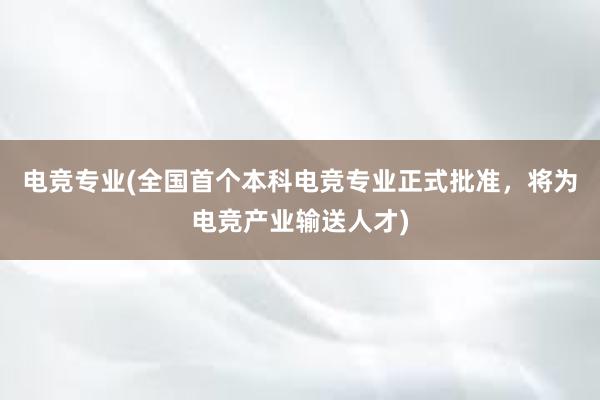 电竞专业(全国首个本科电竞专业正式批准，将为电竞产业输送人才)